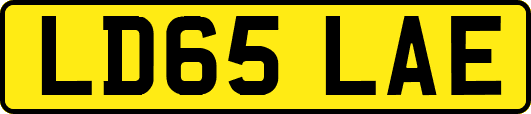 LD65 LAE